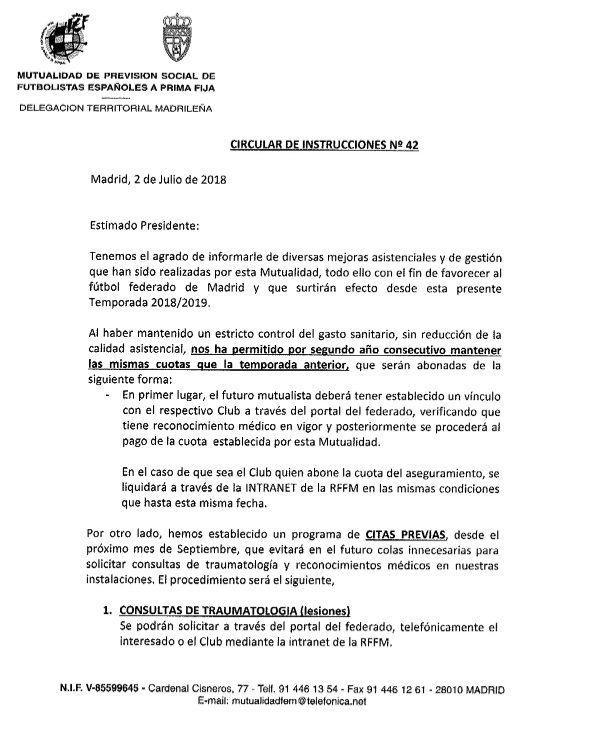 MUTUALIDAD DE PREVISION SOCIAL DE FUTBOLISTAS ESPAÑOLES A PRIMA FIJA

DELEGACION TERRITORIAL MADRILEÑA

CIRCULAR DE INSTRUCCIONES Nº 42

Madrid, 2 de Julio de 2018

Estimado Presidente:

Tenemos el agrado de informarle de diversas mejoras asistenciales y de gestión que han sido realizadas por esta Mutualidad, todo ello con el fin de favorecer al fútbol federado de Madrid y que surtirán efecto desde esta presente Temporada 2018/2019.

Al haber mantenido un estricto control del gasto sanitario, sin reducción de la calidad asistencial, nos ha permitido por segundo año consecutivo mantener las mismas cuotas que la temporada anterior, que serán abonadas de la siguiente forma:

- En primer lugar, el futuro mutualista deberá tener establecido un vínculo con el respectivo Club a través del portal del federado, verificando que tiene reconocimiento médico en vigor y posteriormente se procederá al pago de la cuota establecida por esta Mutualidad.

En el caso de que sea el Club quien abone la cuota del aseguramiento, se liquidará a través de la INTRANET de la RFFM en las mismas condiciones que hasta esta misma fecha.

Por otro lado, hemos establecido un programa de CITAS PREVIAS, desde el próximo mes de Septiembre, que evitará en el futuro colas innecesarias para solicitar consultas de traumatología y reconocimientos médicos en nuestras instalaciones. El procedimiento será el siguiente,

1. CONSULTAS DE TRAUMATOLOGIA (lesiones)
Se podrán solicitar a través del portal del federado, telefónicamente el interesado o el Club mediante la intranet de la RFFM.

N.I.F. V-85599645 - Cardenal Cisneros, 77 - Telf. 91 446 13 54 - Fax 91 446 12 61 - 28010 MADRID
E-mail: mutualidadfem@telefonica.net